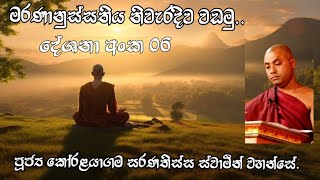 මරණානුස්සතිය නිවැරදිව වඩමු..

දේශනා අංක 06

පූජ්‍ය කෝරළයාගම සරණතිස්ස ස්වාමීන් වහන්සේ.